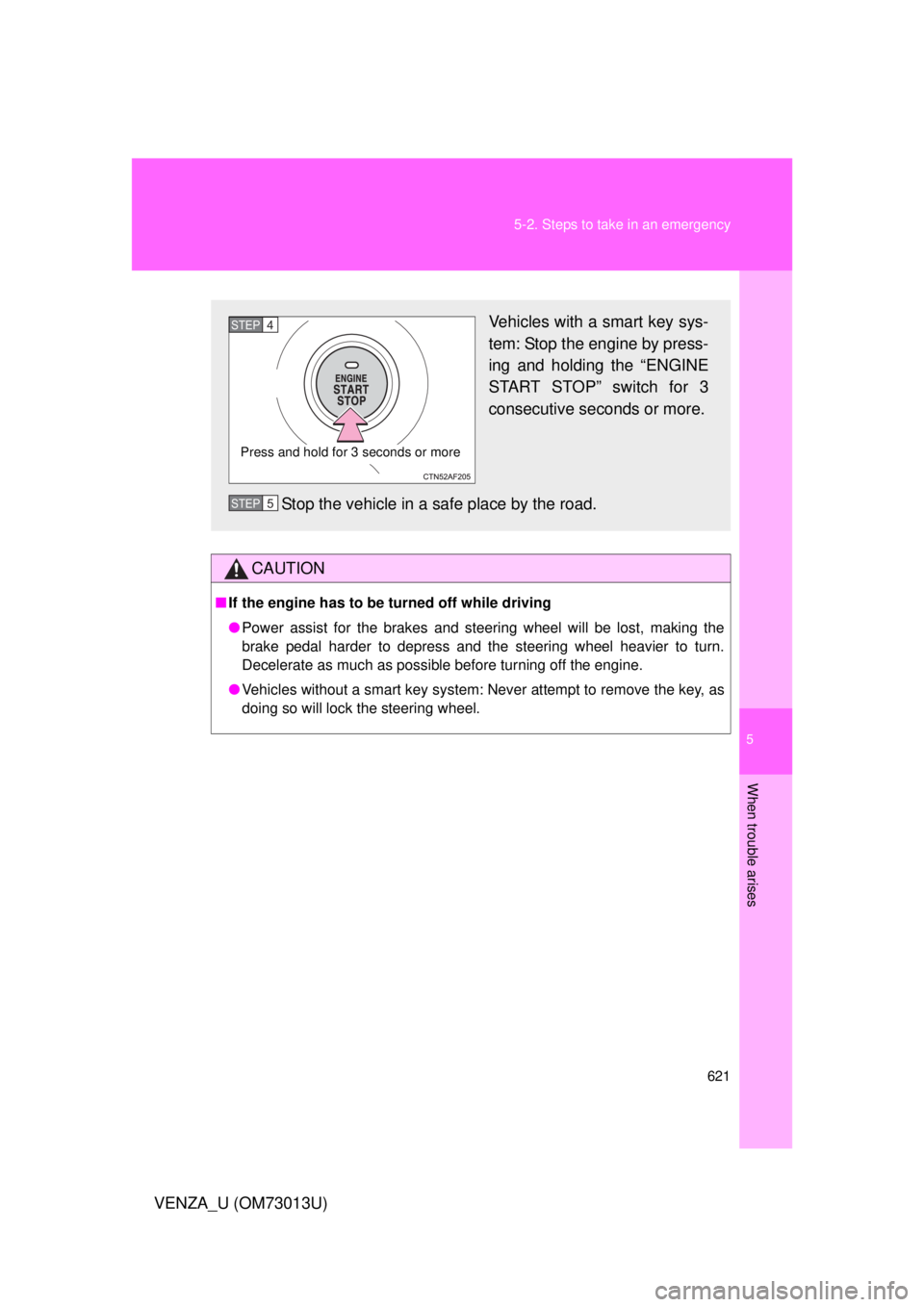 5-2. Steps to take in an emergency

STEP 4

ENGINE START STOP

Press and hold for 3 seconds or more

CTN52AF205

Vehicles with a smart key system: Stop the engine by pressing and holding the “ENGINE START STOP” switch for 3 consecutive seconds or more.

STEP 5 Stop the vehicle in a safe place by the road.

CAUTION

■ If the engine has to be turned off while driving

● Power assist for the brakes and steering wheel will be lost, making the brake pedal harder to depress and the steering wheel heavier to turn. Decelerate as much as possible before turning off the engine.

● Vehicles without a smart key system: Never attempt to remove the key, as doing so will lock the steering wheel.

5

When trouble arises

621

VENZA_U (OM73013U)

carmanualsonline.info